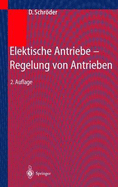 D. Schröder

Elektische Antriebe –
Regelung von Antrieben

2. Auflage

Springer